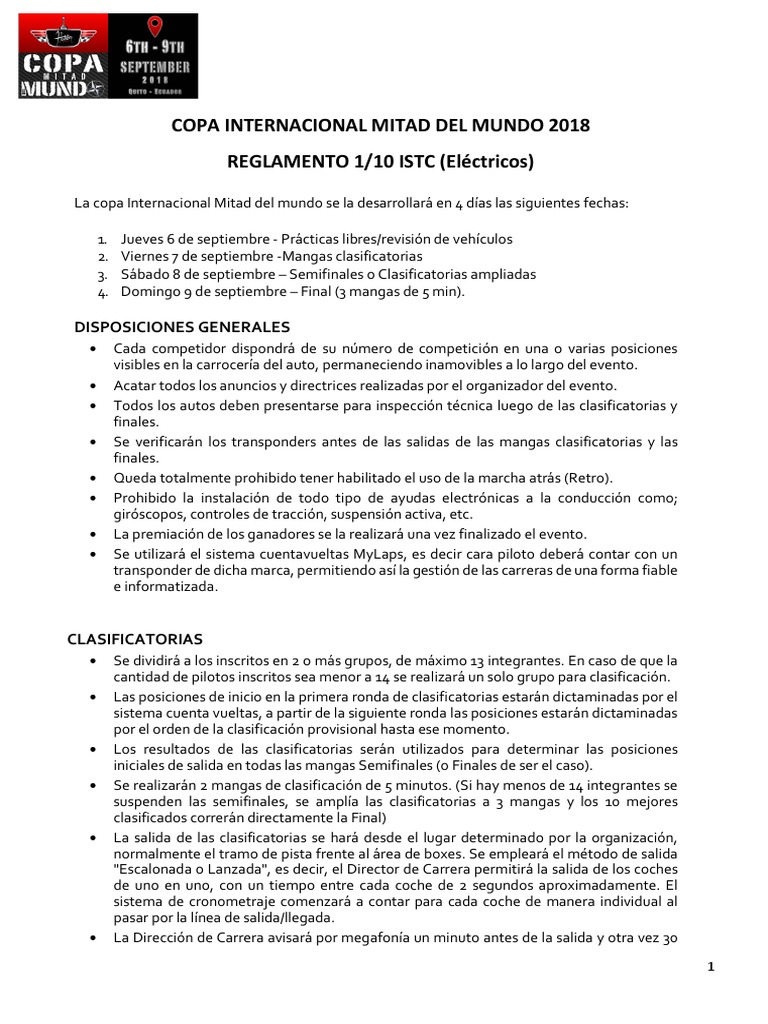 COPA MITAD MUNDO

6TH - 9TH SEPTEMBER 2018 QUITO - ECUADOR

COPA INTERNACIONAL MITAD DEL MUNDO 2018

REGLAMENTO 1/10 ISTC (Eléctricos)

La copa Internacional Mitad del mundo se la desarrollará en 4 días las siguientes fechas:

1. Jueves 6 de septiembre - Prácticas libres/revisión de vehículos
2. Viernes 7 de septiembre -Mangas clasificatorias
3. Sábado 8 de septiembre – Semifinales o Clasificatorias ampliadas
4. Domingo 9 de septiembre – Final (3 mangas de 5 min).

DISPOSICIONES GENERALES

• Cada competidor dispondrá de su número de competición en una o varias posiciones visibles en la carrocería del auto, permaneciendo inamovibles a lo largo del evento.
• Acatar todos los anuncios y directrices realizadas por el organizador del evento.
• Todos los autos deben presentarse para inspección técnica luego de las clasificatorias y finales.
• Se verificarán los transponders antes de las salidas de las mangas clasificatorias y las finales.
• Queda totalmente prohibido tener habilitado el uso de la marcha atrás (Retro).
• Prohibido la instalación de todo tipo de ayudas electrónicas a la conducción como; giróscopos, controles de tracción, suspensión activa, etc.
• La premiación de los ganadores se la realizará una vez finalizado el evento.
• Se utilizará el sistema cuentavueltas MyLaps, es decir cara piloto deberá contar con un transponder de dicha marca, permitiendo así la gestión de las carreras de una forma fiable e informatizada.

CLASIFICATORIAS

• Se dividirá a los inscritos en 2 o más grupos, de máximo 13 integrantes. En caso de que la cantidad de pilotos inscritos sea menor a 14 se realizará un solo grupo para clasificación.
• Las posiciones de inicio en la primera ronda de clasificatorias estarán dictaminadas por el sistema cuenta vueltas, a partir de la siguiente ronda las posiciones estarán dictaminadas por el orden de la clasificación provisional hasta ese momento.
• Los resultados de las clasificatorias serán utilizados para determinar las posiciones iniciales de salida en todas las mangas Semifinales (o Finales de ser el caso).
• Se realizarán 2 mangas de clasificación de 5 minutos. (Si hay menos de 14 integrantes se suspenden las semifinales, se amplía las clasificatorias a 3 mangas y los 10 mejores clasificados correrán directamente la Final)
• La salida de las clasificatorias se hará desde el lugar determinado por la organización, normalmente el tramo de pista frente al área de boxes. Se empleará el método de salida "Escalonada o Lanzada", es decir, el Director de Carrera permitirá la salida de los coches de uno en uno, con un tiempo entre cada coche de 2 segundos aproximadamente. El sistema de cronometraje comenzará a contar para cada coche de manera individual al pasar por la línea de salida/llegada.
• La Dirección de Carrera avisará por megafonía un minuto antes de la salida y otra vez 30

1